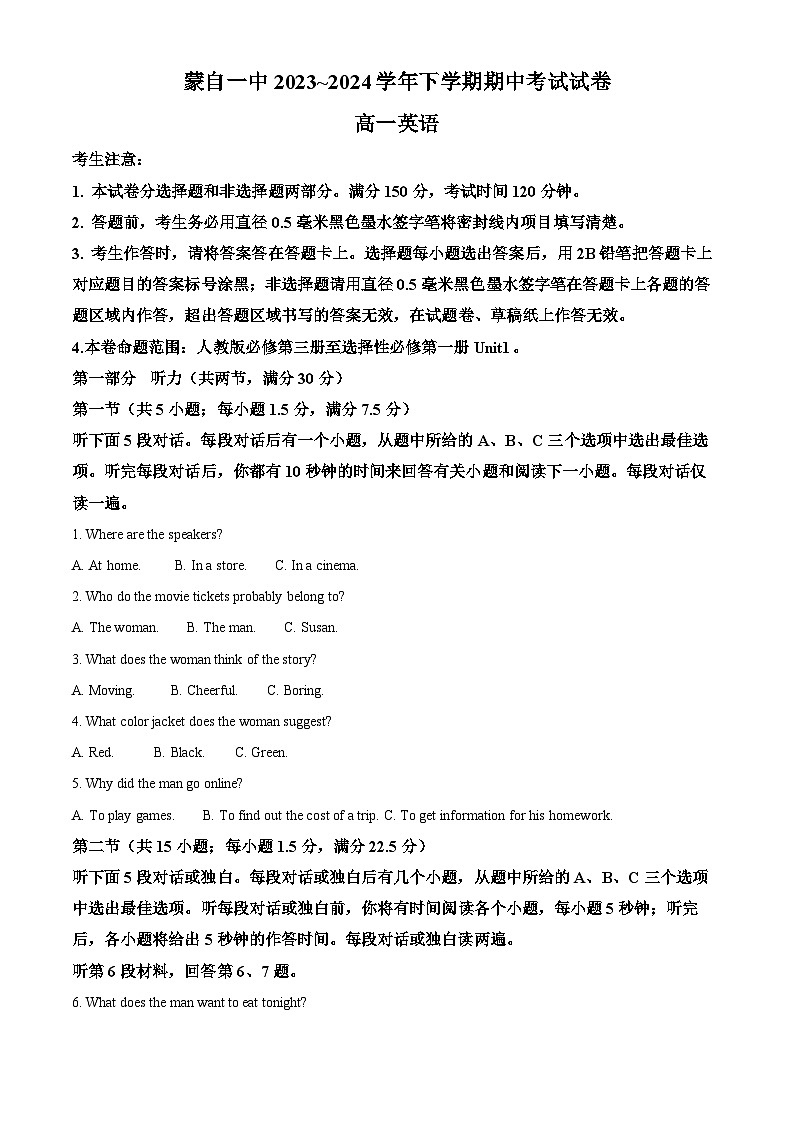 蒙自一中 2023~2024 学年下学期期中考试试卷

高一英语

考生注意：

1. 本试卷分选择题和非选择题两部分。满分 150 分，考试时间 120 分钟。

2. 答题前，考生务必用直径 0.5 毫米黑色墨水签字笔将密封线内项目填写清楚。

3. 考生作答时，请将答案答在答题卡上。选择题每小题选出答案后，用 2B 铅笔把答题卡上对应题目的答案标号涂黑；非选择题请用直径 0.5 毫米黑色墨水签字笔在答题卡上各题的答题区域内作答，超出答题区域书写的答案无效，在试题卷、草稿纸上作答无效。

4.本卷命题范围：人教版必修第三册至选择性必修第一册 Unit1 。

第一部分 听力（共两节，满分 30 分）

第一节（共 5 小题；每小题 1.5 分，满分 7.5 分）

听下面 5 段对话。每段对话后有一个小题，从题中所给的 A、B、C 三个选项中选出最佳选项。听完每段对话后，你都有 10 秒钟的时间来回答有关小题和阅读下一小题。每段对话仅读一遍。

1. Where are the speakers?

A. At home. B. In a store. C. In a cinema.

2. Who do the movie tickets probably belong to?

A. The woman. B. The man. C. Susan.

3. What does the woman think of the story?

A. Moving. B. Cheerful. C. Boring.

4. What color jacket does the woman suggest?

A. Red. B. Black. C. Green.

5. Why did the man go online?

A. To play games. B. To find out the cost of a trip. C. To get information for his homework.

第二节（共 15 小题；每小题 1.5 分，满分 22.5 分）

听下面 5 段对话或独白。每段对话或独白后有几个小题，从题中所给的 A、B、C 三个选项中选出最佳选项。听每段对话或独白前，你将有时间阅读各个小题，每小题 5 秒钟；听完后，各小题将给出 5 秒钟的作答时间。每段对话或独白读两遍。

听第 6 段材料，回答第 6、7 题。

6. What does the man want to eat tonight?